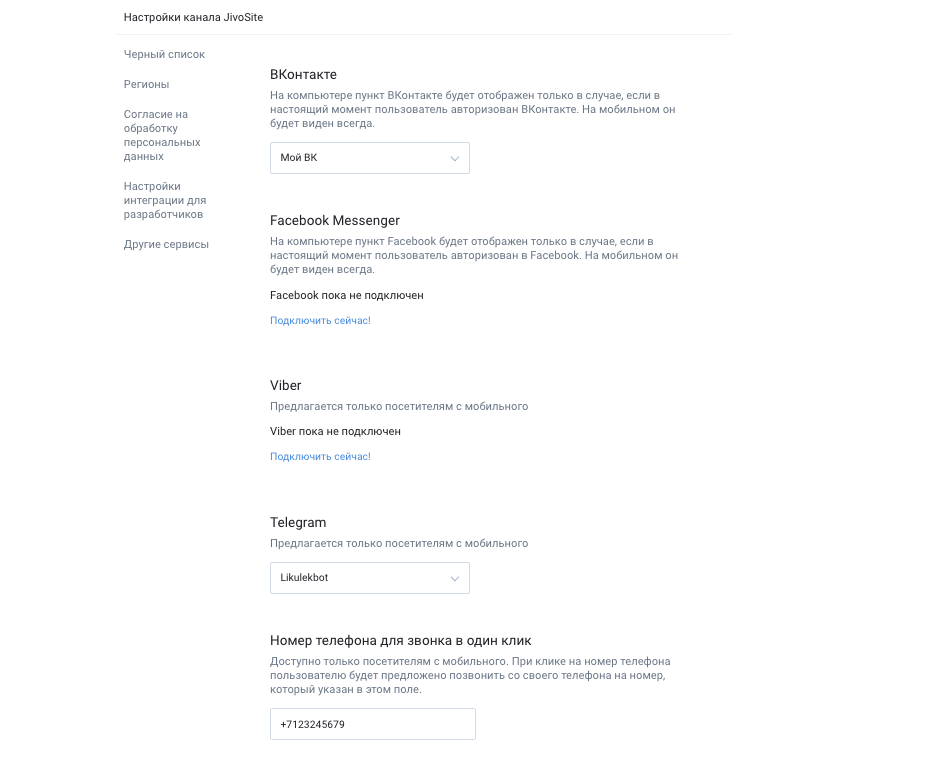 Настройки канала JivoSite

Черный список

Регионы

Согласие на обработку персональных данных

Настройки интеграции для разработчиков

Другие сервисы

ВКонтакте

На компьютере пункт ВКонтакте будет отображен только в случае, если в настоящий момент пользователь авторизован ВКонтакте. На мобильном он будет виден всегда.

Мой ВК

Facebook Messenger

На компьютере пункт Facebook будет отображен только в случае, если в настоящий момент пользователь авторизован в Facebook. На мобильном он будет виден всегда.

Facebook пока не подключен

Подключить сейчас!

Viber

Предлагается только посетителям с мобильного

Viber пока не подключен

Подключить сейчас!

Telegram

Предлагается только посетителям с мобильного

Likulekbot

Номер телефона для звонка в один клик

Доступно только посетителям с мобильного. При клике на номер телефона пользователю будет предложено позвонить со своего телефона на номер, который указан в этом поле.

+7123245679